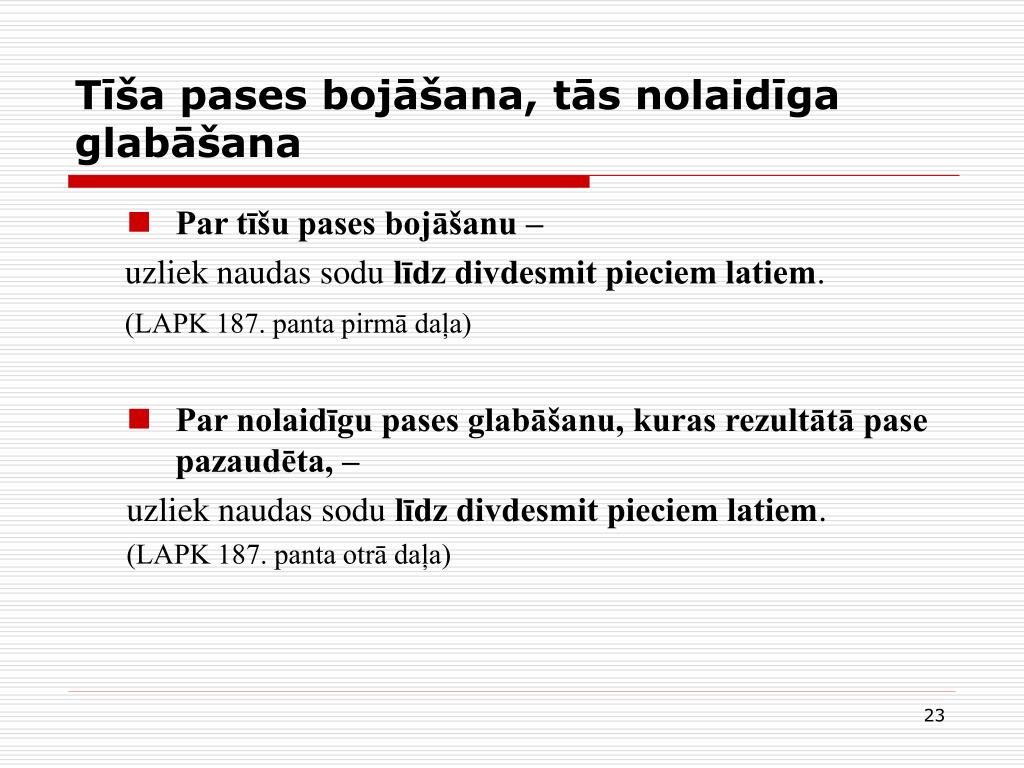 Tīša pases bojāšana, tās nolaidīga glabāšana

Par tīšu pases bojāšanu –

uzliek naudas sodu līdz divdesmit pieciem latiem.

(LAPK 187. panta pirmā daļa)

Par nolaidīgu pases glabāšanu, kuras rezultātā pase pazaudēta, –

uzliek naudas sodu līdz divdesmit pieciem latiem.

(LAPK 187. panta otrā daļa)

23